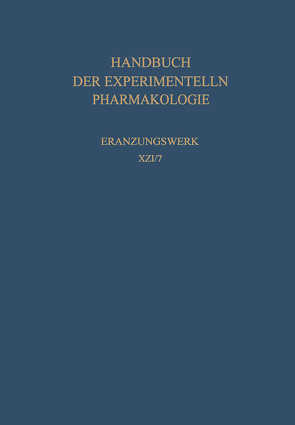 HANDBUCH
DER EXPERIMENTELLN
PHARMAKOLOGIE

ERANZUNGSWERK
XZI/7